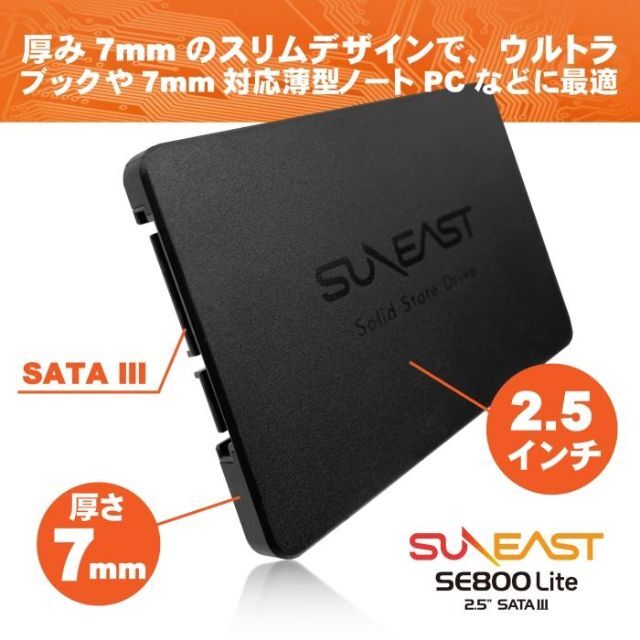 厚み 7mm のスリムデザインで、ウルトラブックや 7mm 対応薄型ノート PC などに最適

SUNEAST
Solid State Drive

SATA III

2.5
インチ

厚さ
7mm

SUNEAST
SE800 Lite
2.5" SATA III